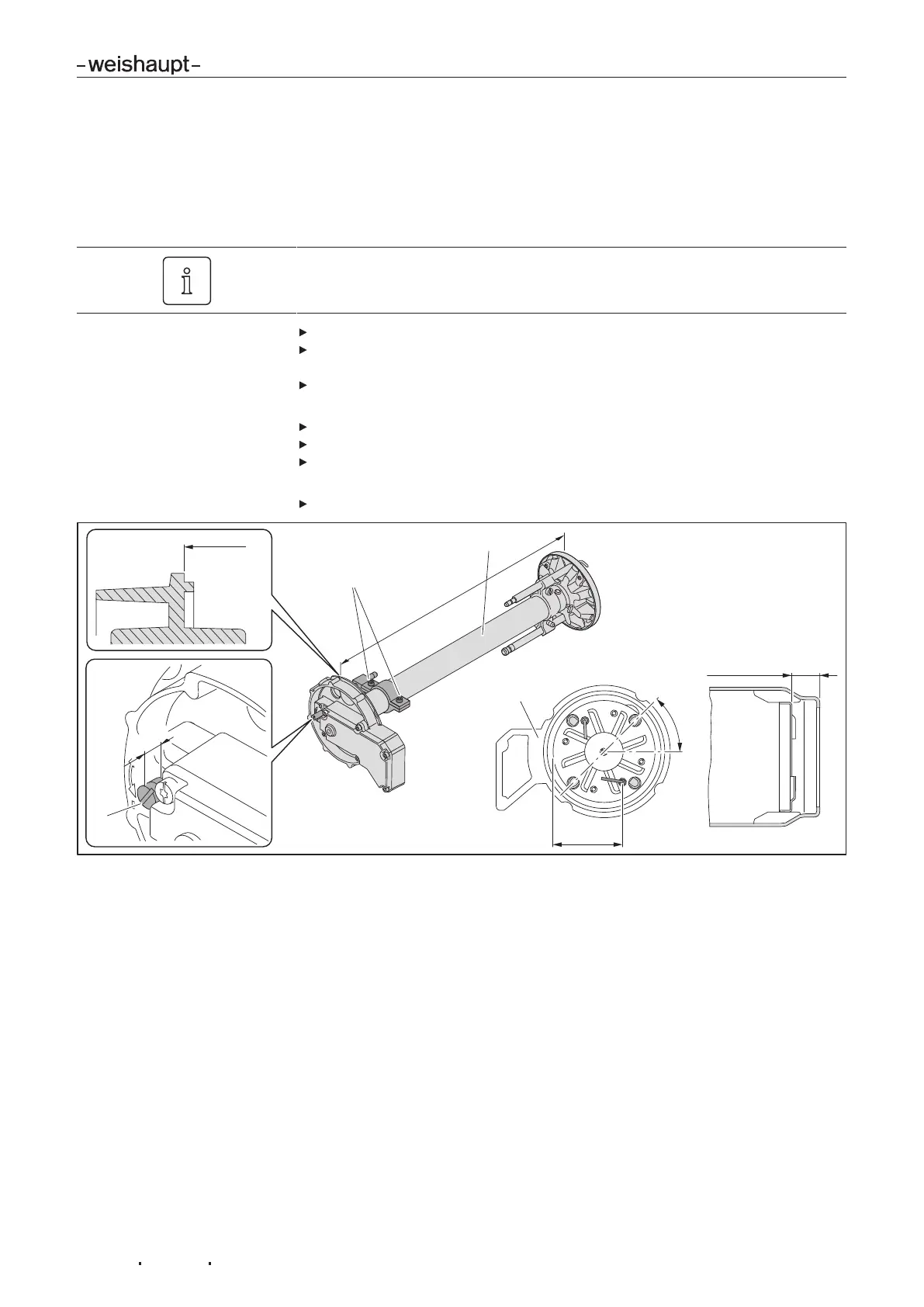 -weishaupt-